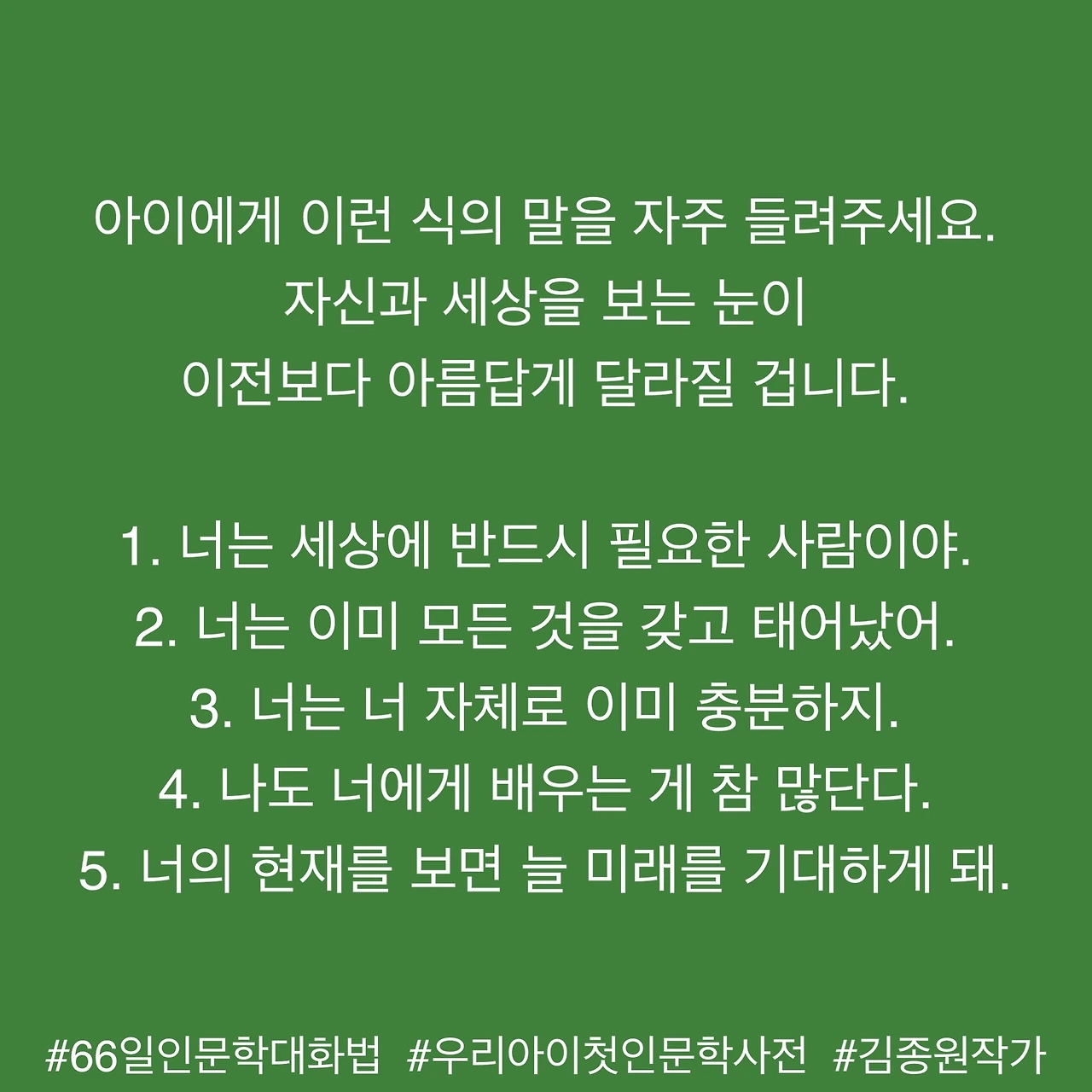 아이에게 이런 식의 말을 자주 들려주세요.
자신과 세상을 보는 눈이
이전보다 아름답게 달라질 겁니다.

1. 너는 세상에 반드시 필요한 사람이야.
2. 너는 이미 모든 것을 갖고 태어났어.
3. 너는 너 자체로 이미 충분하지.
4. 나도 너에게 배우는 게 참 많단다.
5. 너의 현재를 보면 늘 미래를 기대하게 돼.

#66일인문학대화법 #우리아이첫인문학사전 #김종원작가